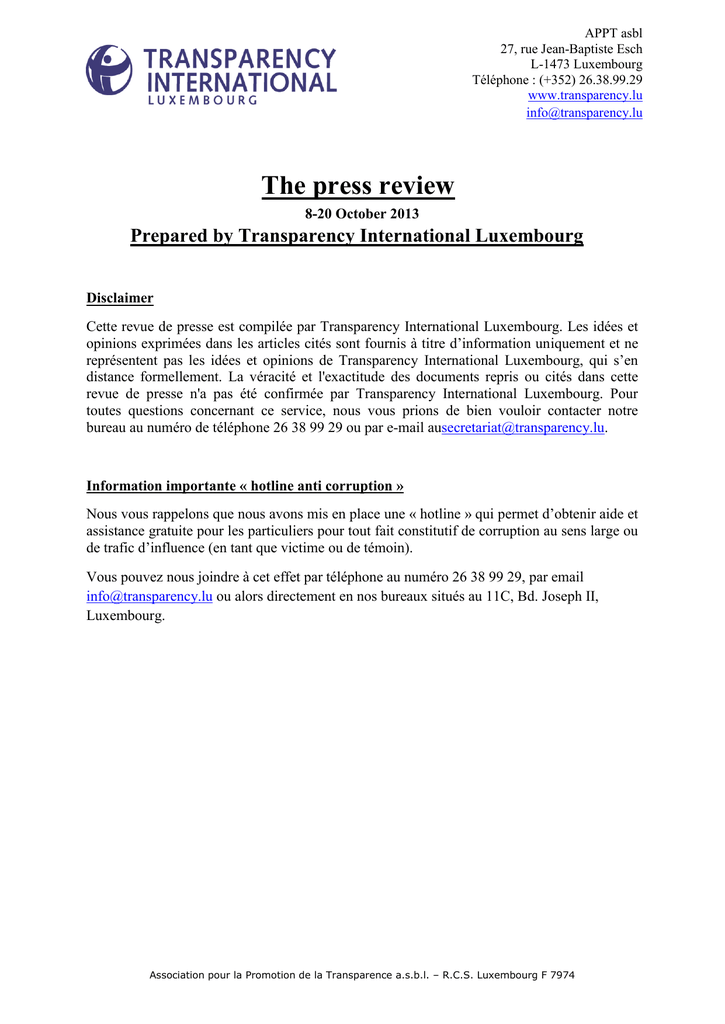 TRANSPARENCY
INTERNATIONAL
LUXEMBOURG

APPT asbl
27, rue Jean-Baptiste Esch
L-1473 Luxembourg
Téléphone : (+352) 26.38.99.29
www.transparency.lu
info@transparency.lu

The press review

8-20 October 2013

Prepared by Transparency International Luxembourg

Disclaimer

Cette revue de presse est compilée par Transparency International Luxembourg. Les idées et opinions exprimées dans les articles cités sont fournis à titre d'information uniquement et ne représentent pas les idées et opinions de Transparency International Luxembourg, qui s'en distance formellement. La véracité et l'exactitude des documents repris ou cités dans cette revue de presse n'a pas été confirmée par Transparency International Luxembourg. Pour toutes questions concernant ce service, nous vous prions de bien vouloir contacter notre bureau au numéro de téléphone 26 38 99 29 ou par e-mail ausecretariat@transparency.lu.

Information importante « hotline anti corruption »

Nous vous rappelons que nous avons mis en place une « hotline » qui permet d'obtenir aide et assistance gratuite pour les particuliers pour tout fait constitutif de corruption au sens large ou de trafic d'influence (en tant que victime ou de témoin).

Vous pouvez nous joindre à cet effet par téléphone au numéro 26 38 99 29, par email info@transparency.lu ou alors directement en nos bureaux situés au 11C, Bd. Joseph II, Luxembourg.

Association pour la Promotion de la Transparence a.s.b.l. – R.C.S. Luxembourg F 7974